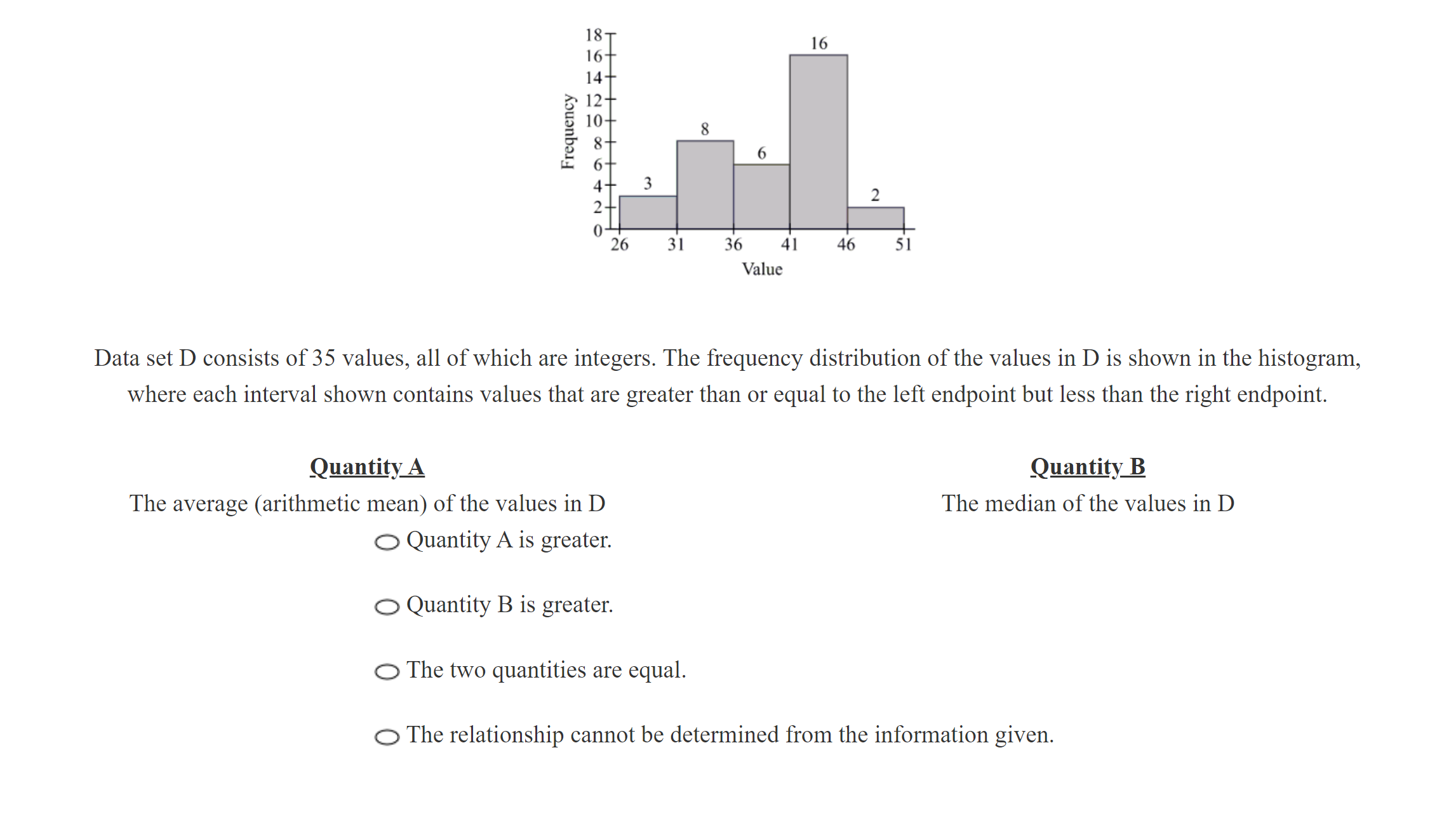 Frequency

18
16
14
12
10
8
6
4
2
0

3
8
6
16
2

26
31
36
41
46
51

Value

Data set D consists of 35 values, all of which are integers. The frequency distribution of the values in D is shown in the histogram, where each interval shown contains values that are greater than or equal to the left endpoint but less than the right endpoint.

Quantity A

The average (arithmetic mean) of the values in D

Quantity B

The median of the values in D

Quantity A is greater.

Quantity B is greater.

The two quantities are equal.

The relationship cannot be determined from the information given.